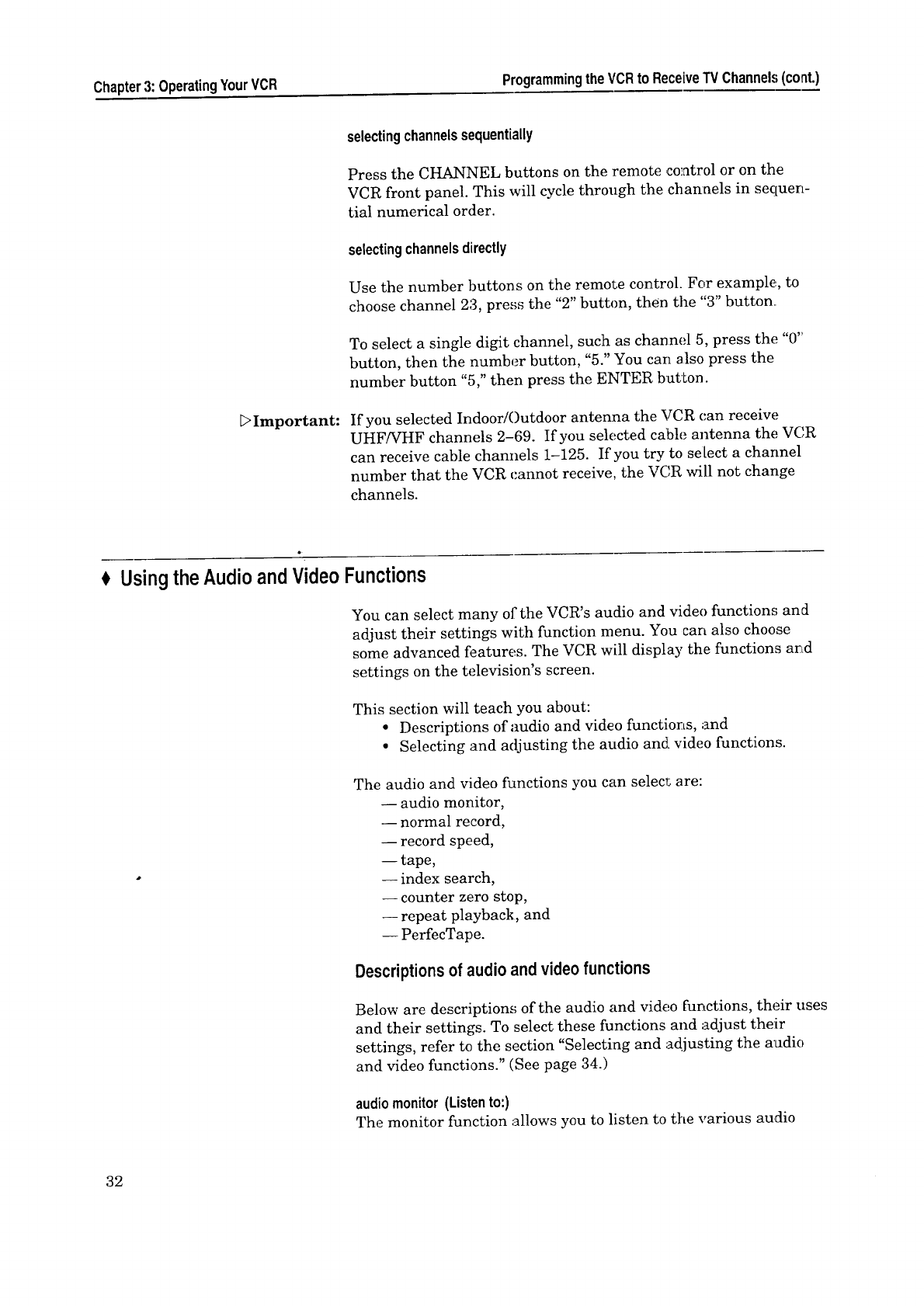 Chapter 3: Operating Your VCR

Programming the VCR to Receive TV Channels (cont.)

selecting channels sequentially

Press the CHANNEL buttons on the remote control or on the VCR front panel. This will cycle through the channels in sequential numerical order.

selecting channels directly

Use the number buttons on the remote control. For example, to choose channel 23, press the "2" button, then the "3" button.

To select a single digit channel, such as channel 5, press the "0" button, then the number button, "5." You can also press the number button "5," then press the ENTER button.

▷Important: If you selected Indoor/Outdoor antenna the VCR can receive UHF/VHF channels 2–69. If you selected cable antenna the VCR can receive cable channels 1–125. If you try to select a channel number that the VCR cannot receive, the VCR will not change channels.

♦ Using the Audio and Video Functions

You can select many of the VCR's audio and video functions and adjust their settings with function menu. You can also choose some advanced features. The VCR will display the functions and settings on the television's screen.

This section will teach you about:
• Descriptions of audio and video functions, and
• Selecting and adjusting the audio and video functions.

The audio and video functions you can select are:
— audio monitor,
— normal record,
— record speed,
— tape,
— index search,
— counter zero stop,
— repeat playback, and
— PerfecTape.

Descriptions of audio and video functions

Below are descriptions of the audio and video functions, their uses and their settings. To select these functions and adjust their settings, refer to the section "Selecting and adjusting the audio and video functions." (See page 34.)

audio monitor (Listen to:)
The monitor function allows you to listen to the various audio

32